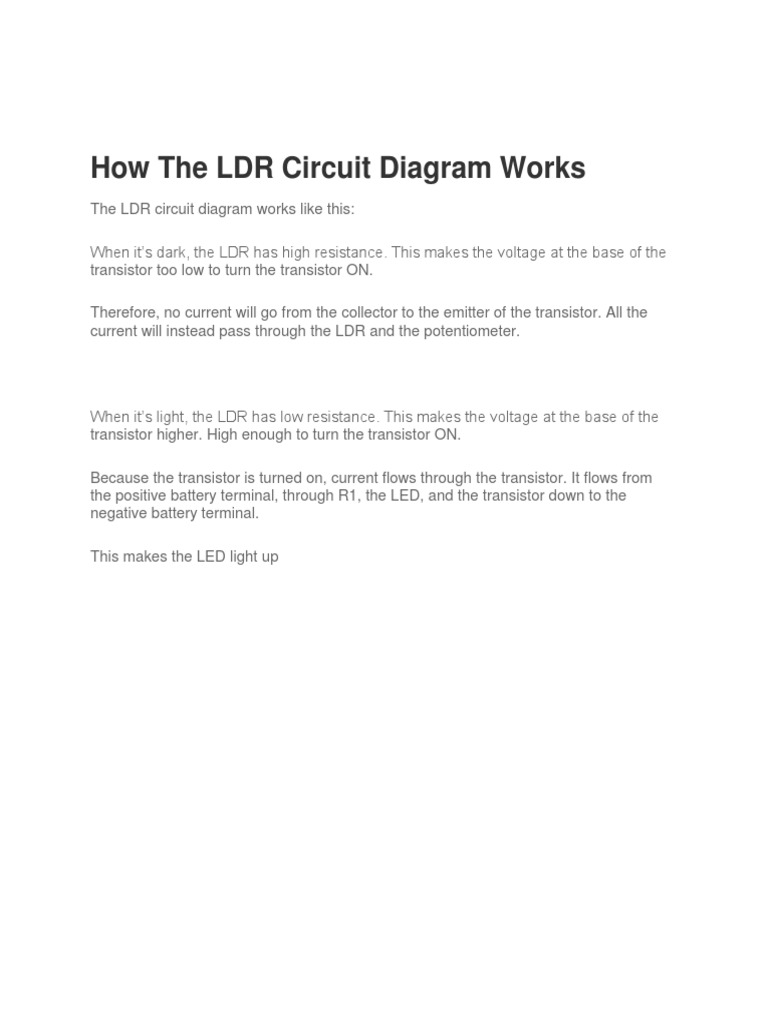 How The LDR Circuit Diagram Works

The LDR circuit diagram works like this:

When it's dark, the LDR has high resistance. This makes the voltage at the base of the transistor too low to turn the transistor ON.

Therefore, no current will go from the collector to the emitter of the transistor. All the current will instead pass through the LDR and the potentiometer.

When it's light, the LDR has low resistance. This makes the voltage at the base of the transistor higher. High enough to turn the transistor ON.

Because the transistor is turned on, current flows through the transistor. It flows from the positive battery terminal, through R1, the LED, and the transistor down to the negative battery terminal.

This makes the LED light up